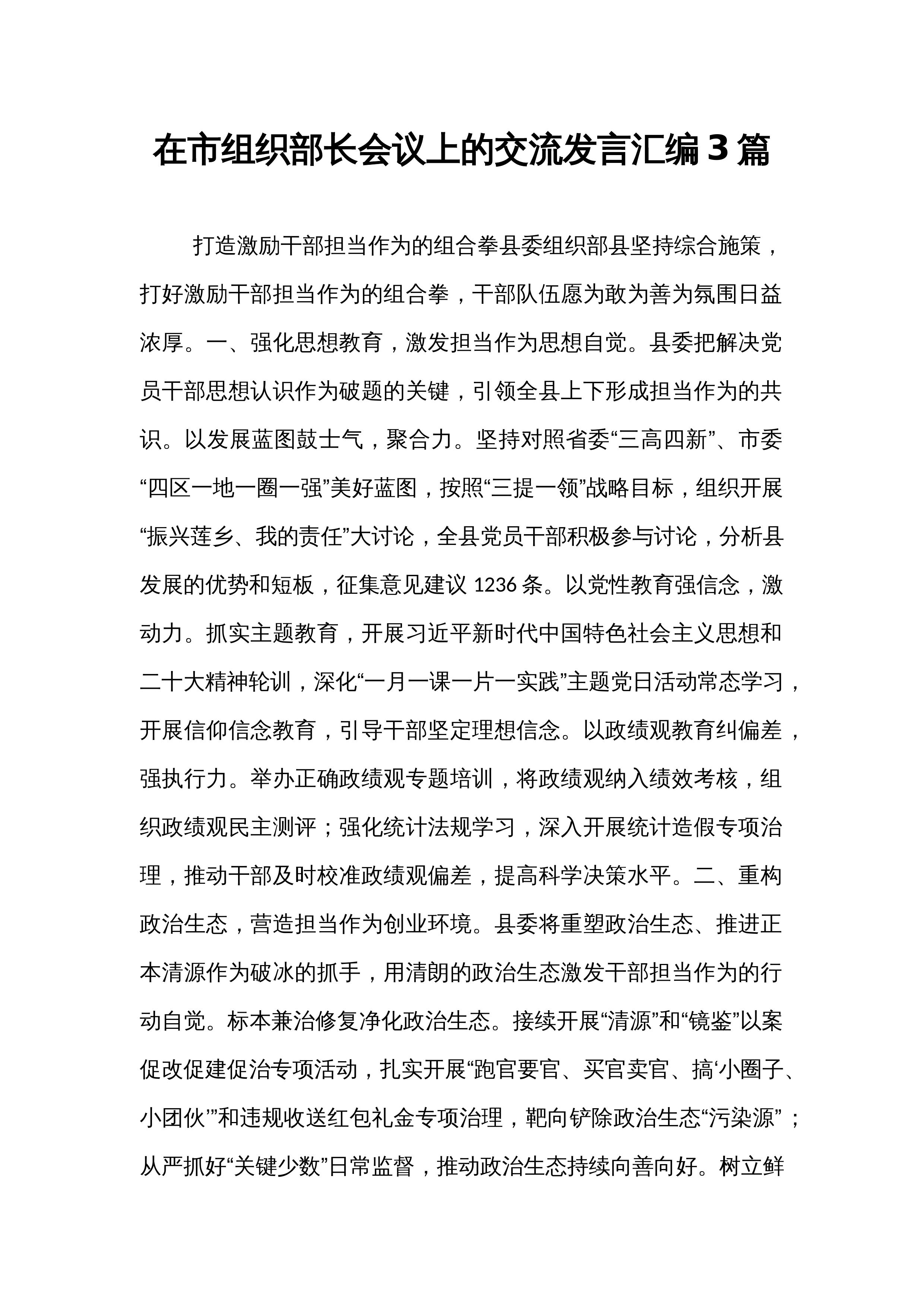 在市组织部长会议上的交流发言汇编3篇

打造激励干部担当作为的组合拳县委组织部县坚持综合施策，打好激励干部担当作为的组合拳，干部队伍愿为敢为善为氛围日益浓厚。一、强化思想教育，激发担当作为思想自觉。县委把解决党员干部思想认识作为破题的关键，引领全县上下形成担当作为的共识。以发展蓝图鼓士气，聚合力。坚持对照省委“三高四新”、市委“四区一地一圈一强”美好蓝图，按照“三提一领”战略目标，组织开展“振兴莲乡、我的责任”大讨论，全县党员干部积极参与讨论，分析县发展的优势和短板，征集意见建议1236条。以党性教育强信念，激动力。抓实主题教育，开展习近平新时代中国特色社会主义思想和二十大精神轮训，深化“一月一课一片一实践”主题党日活动常态学习，开展信仰信念教育，引导干部坚定理想信念。以政绩观教育纠偏差，强执行力。举办正确政绩观专题培训，将政绩观纳入绩效考核，组织政绩观民主测评；强化统计法规学习，深入开展统计造假专项治理，推动干部及时校准政绩观偏差，提高科学决策水平。二、重构政治生态，营造担当作为创业环境。县委将重塑政治生态、推进正本清源作为破冰的抓手，用清朗的政治生态激发干部担当作为的行动自觉。标本兼治修复净化政治生态。接续开展“清源”和“镜鉴”以案促改促建促治专项活动，扎实开展“跑官要官、买官卖官、搞‘小圈子、小团伙’”和违规收送红包礼金专项治理，靶向铲除政治生态“污染源”；从严抓好“关键少数”日常监督，推动政治生态持续向善向好。树立鲜